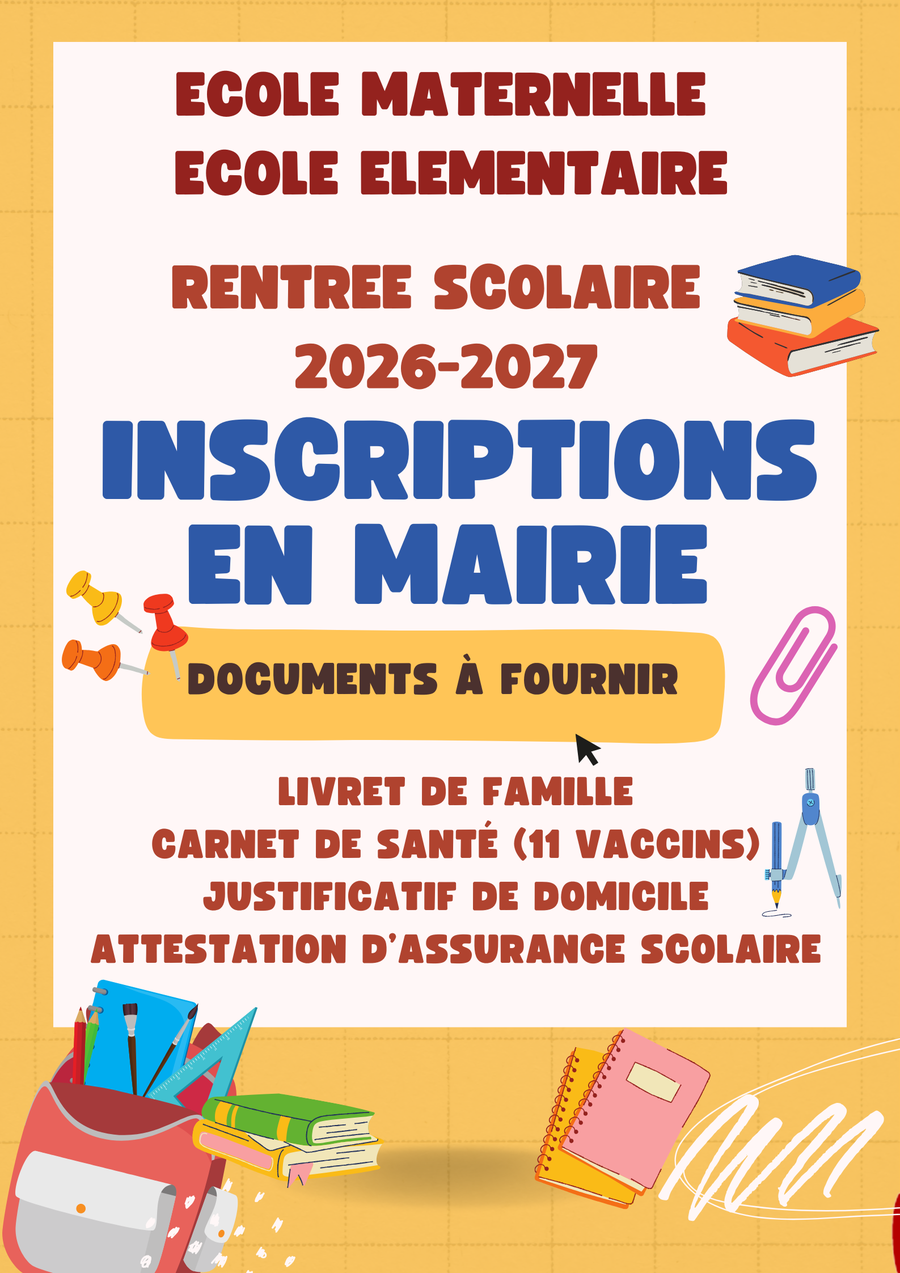 ECOLE MATERNELLE
ECOLE ELEMENTAIRE

RENTREE SCOLAIRE
2026-2027

INSCRIPTIONS
EN MAIRIE

DOCUMENTS À FOURNIR

LIVRET DE FAMILLE
CARNET DE SANTÉ (11 VACCINS)
JUSTIFICATIF DE DOMICILE
ATTESTATION D'ASSURANCE SCOLAIRE